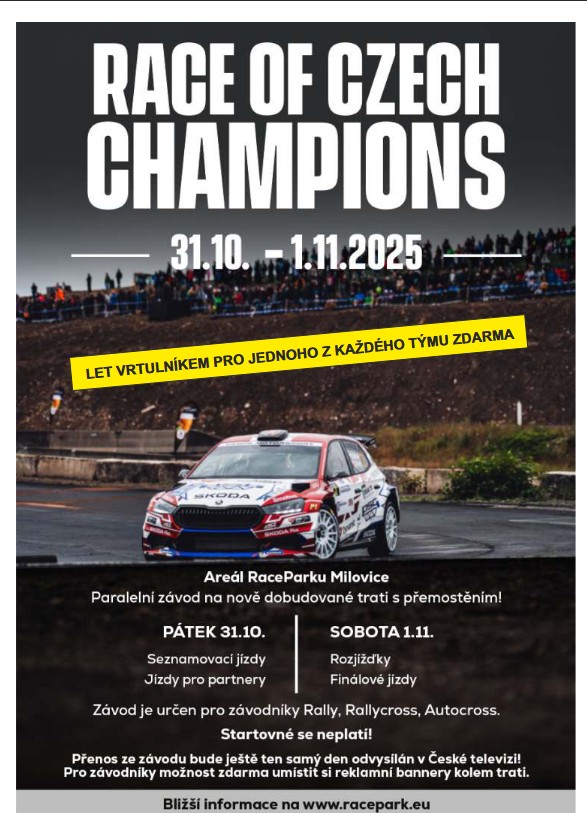 RACE OF CZECH CHAMPIONS

31.10. – 1.11.2025

LET VRTULNÍKEM PRO JEDNOHO Z KAŽDÉHO TÝMU ZDARMA

ŠKODA

Areál RaceParku Milovice
Paralelní závod na nově dobudované trati s přemostěním!

PÁTEK 31.10.
Seznamovací jízdy
Jízdy pro partnery

SOBOTA 1.11.
Rozjížďky
Finálové jízdy

Závod je určen pro závodníky Rally, Rallycross, Autocross.

Startovné se neplatí!

Přenos ze závodu bude ještě ten samý den odvysílán v České televizi!
Pro závodníky možnost zdarma umístit si reklamní bannery kolem trati.

Bližší informace na www.racepark.eu